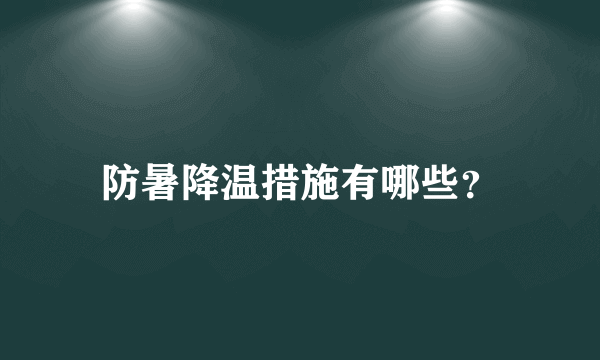 防暑降温措施有哪些?